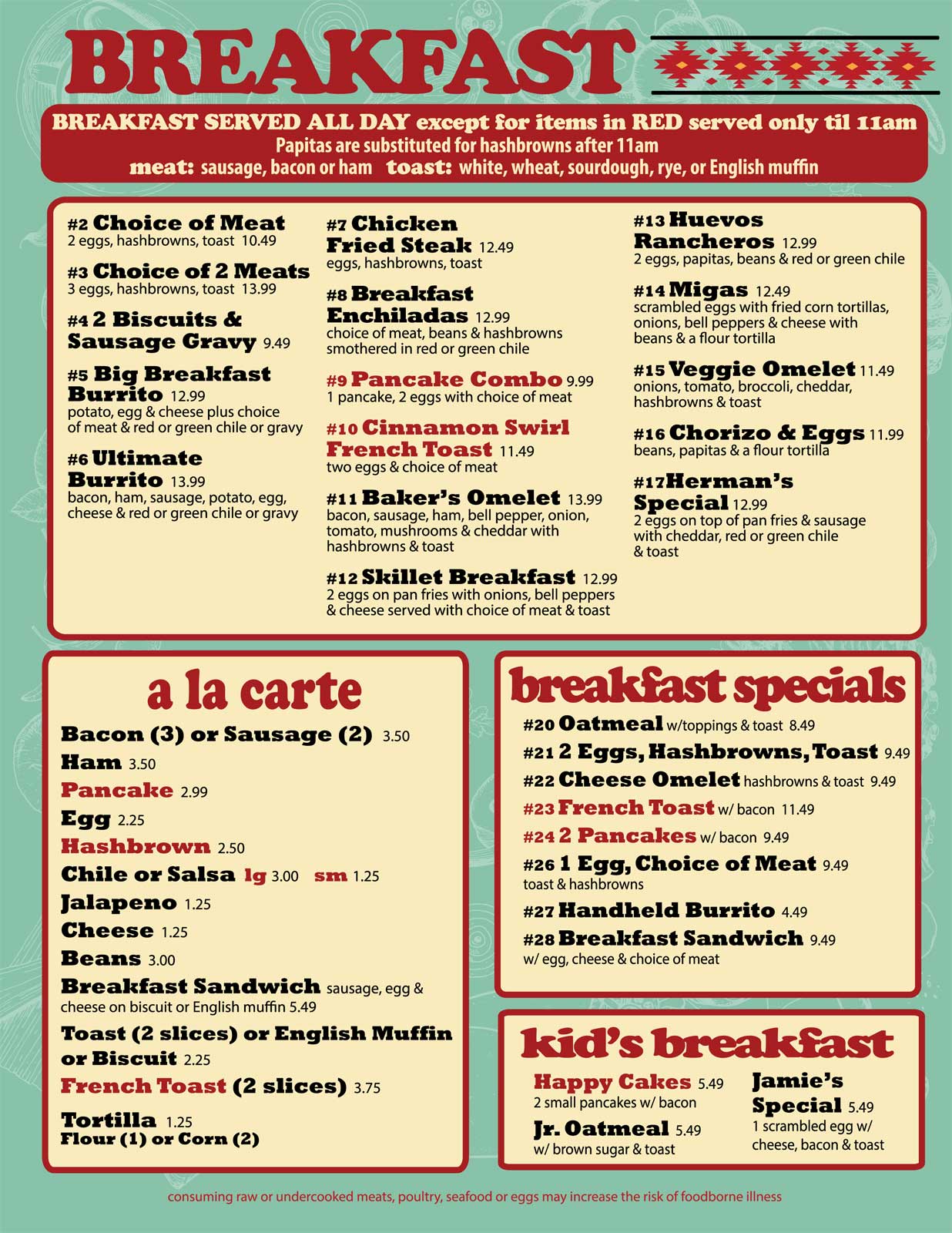 BREAKFAST

BREAKFAST SERVED ALL DAY except for items in RED served only til 11am
Papitas are substituted for hashbrowns after 11am
meat: sausage, bacon or ham toast: white, wheat, sourdough, rye, or English muffin

#2 Choice of Meat
2 eggs, hashbrowns, toast 10.49

#3 Choice of 2 Meats
3 eggs, hashbrowns, toast 13.99

#4 2 Biscuits & Sausage Gravy 9.49

#5 Big Breakfast Burrito 12.99
potato, egg & cheese plus choice of meat & red or green chile or gravy

#6 Ultimate Burrito 13.99
bacon, ham, sausage, potato, egg, cheese & red or green chile or gravy

#7 Chicken Fried Steak 12.49
eggs, hashbrowns, toast

#8 Breakfast Enchiladas 12.99
choice of meat, beans & hashbrowns smothered in red or green chile

#9 Pancake Combo 9.99
1 pancake, 2 eggs with choice of meat

#10 Cinnamon Swirl French Toast 11.49
two eggs & choice of meat

#11 Baker's Omelet 13.99
bacon, sausage, ham, bell pepper, onion, tomato, mushrooms & cheddar with hashbrowns & toast

#12 Skillet Breakfast 12.99
2 eggs on pan fries with onions, bell peppers & cheese served with choice of meat & toast

#13 Huevos Rancheros 12.99
2 eggs, papitas, beans & red or green chile

#14 Migas 12.49
scrambled eggs with fried corn tortillas, onions, bell peppers & cheese with beans & a flour tortilla

#15 Veggie Omelet 11.49
onions, tomato, broccoli, cheddar, hashbrowns & toast

#16 Chorizo & Eggs 11.99
beans, papitas & a flour tortilla

#17 Herman's Special 12.99
2 eggs on top of pan fries & sausage with cheddar, red or green chile & toast

a la carte
Bacon (3) or Sausage (2) 3.50
Ham 3.50
Pancake 2.99
Egg 2.25
Hashbrown 2.50
Chile or Salsa lg 3.00 sm 1.25
Jalapeno 1.25
Cheese 1.25
Beans 3.00
Breakfast Sandwich sausage, egg & cheese on biscuit or English muffin 5.49
Toast (2 slices) or English Muffin or Biscuit 2.25
French Toast (2 slices) 3.75
Tortilla 1.25
Flour (1) or Corn (2)

breakfast specials
#20 Oatmeal w/toppings & toast 8.49
#21 2 Eggs, Hashbrowns, Toast 9.49
#22 Cheese Omelet hashbrowns & toast 9.49
#23 French Toast w/ bacon 11.49
#24 2 Pancakes w/ bacon 9.49
#26 1 Egg, Choice of Meat 9.49
toast & hashbrowns
#27 Handheld Burrito 4.49
#28 Breakfast Sandwich 9.49
w/ egg, cheese & choice of meat

kid's breakfast
Happy Cakes 5.49
2 small pancakes w/ bacon
Jr. Oatmeal 5.49
w/ brown sugar & toast
Jamie's Special 5.49
1 scrambled egg w/ cheese, bacon & toast

consuming raw or undercooked meats, poultry, seafood or eggs may increase the risk of foodborne illness